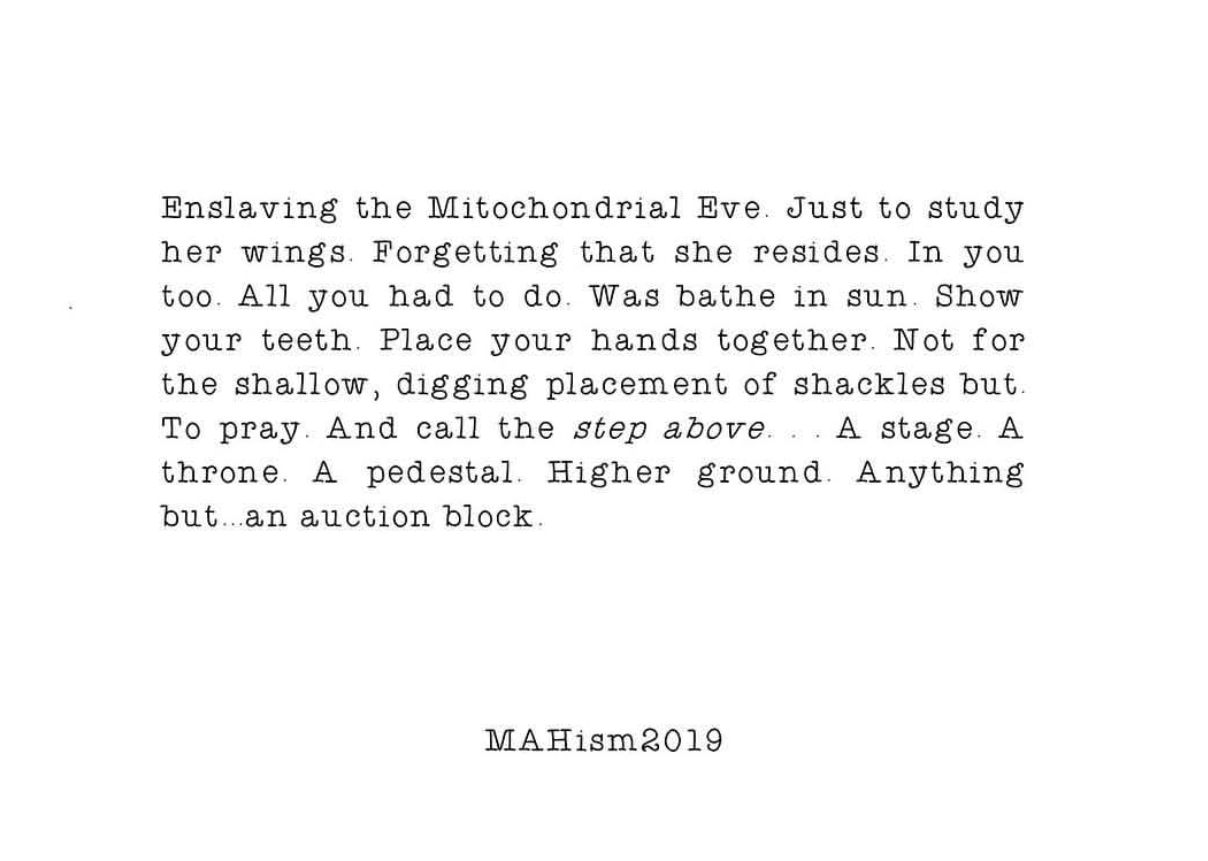 Enslaving the Mitochondrial Eve. Just to study her wings. Forgetting that she resides. In you too. All you had to do. Was bathe in sun. Show your teeth. Place your hands together. Not for the shallow, digging placement of shackles but. To pray. And call the step above. . . A stage. A throne. A pedestal. Higher ground. Anything but...an auction block.

MAHism2019